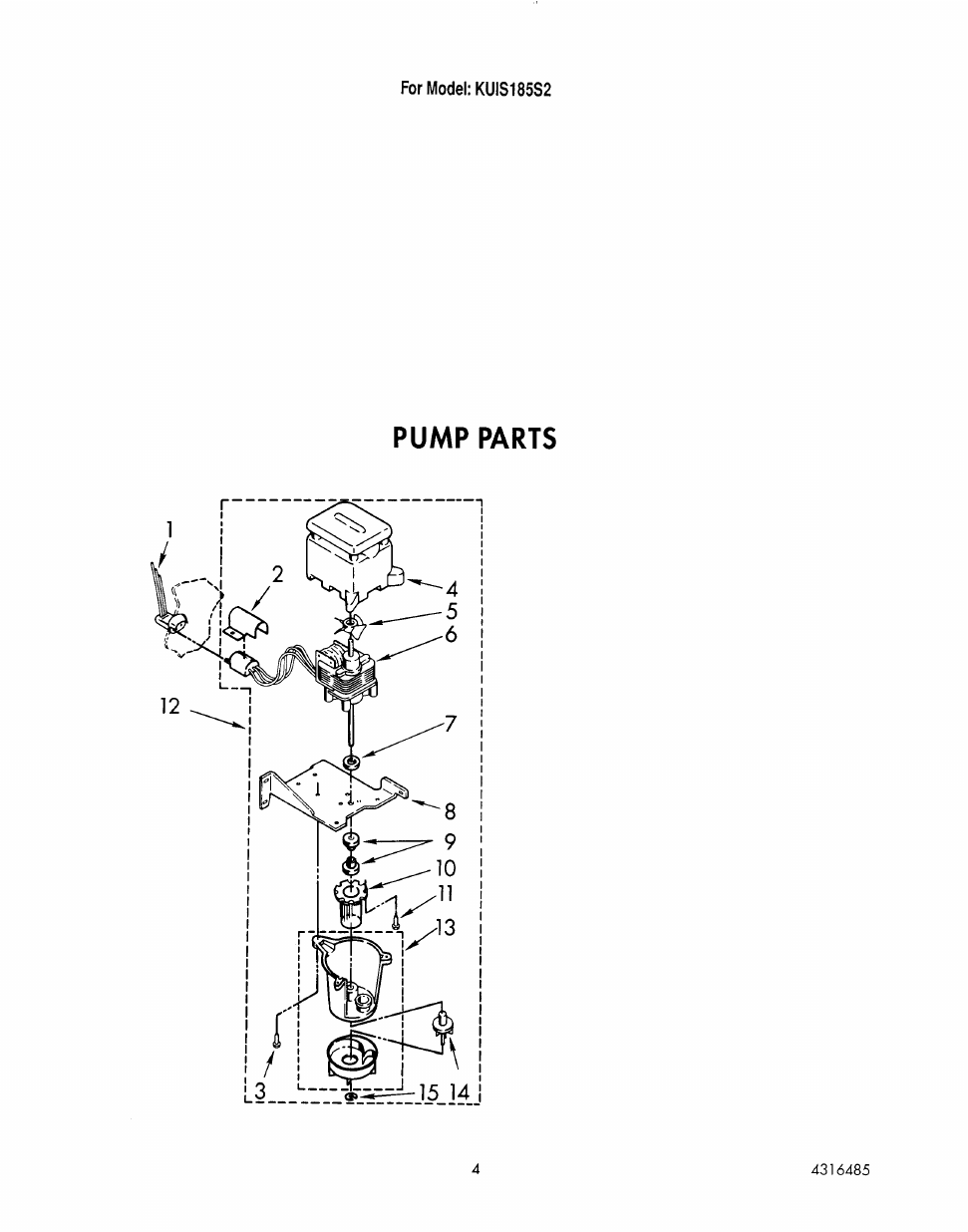 For Model: KUIS185S2

PUMP PARTS

1
2
4
5
6
12
7
8
9
10
11
13
3
15
14

4

4316485